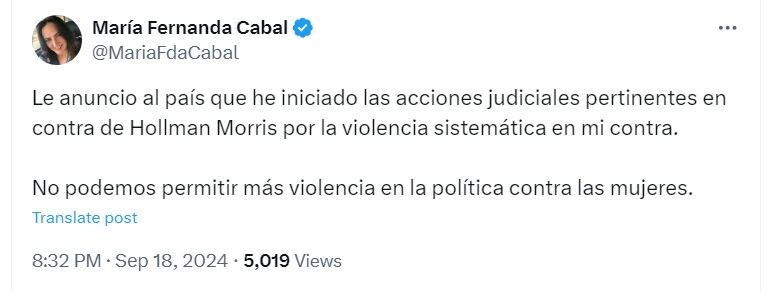 María Fernanda Cabal
@MariaFdaCabal

Le anuncio al país que he iniciado las acciones judiciales pertinentes en contra de Hollman Morris por la violencia sistemática en mi contra.

No podemos permitir más violencia en la política contra las mujeres.

Translate post

8:32 PM · Sep 18, 2024 · 5,019 Views